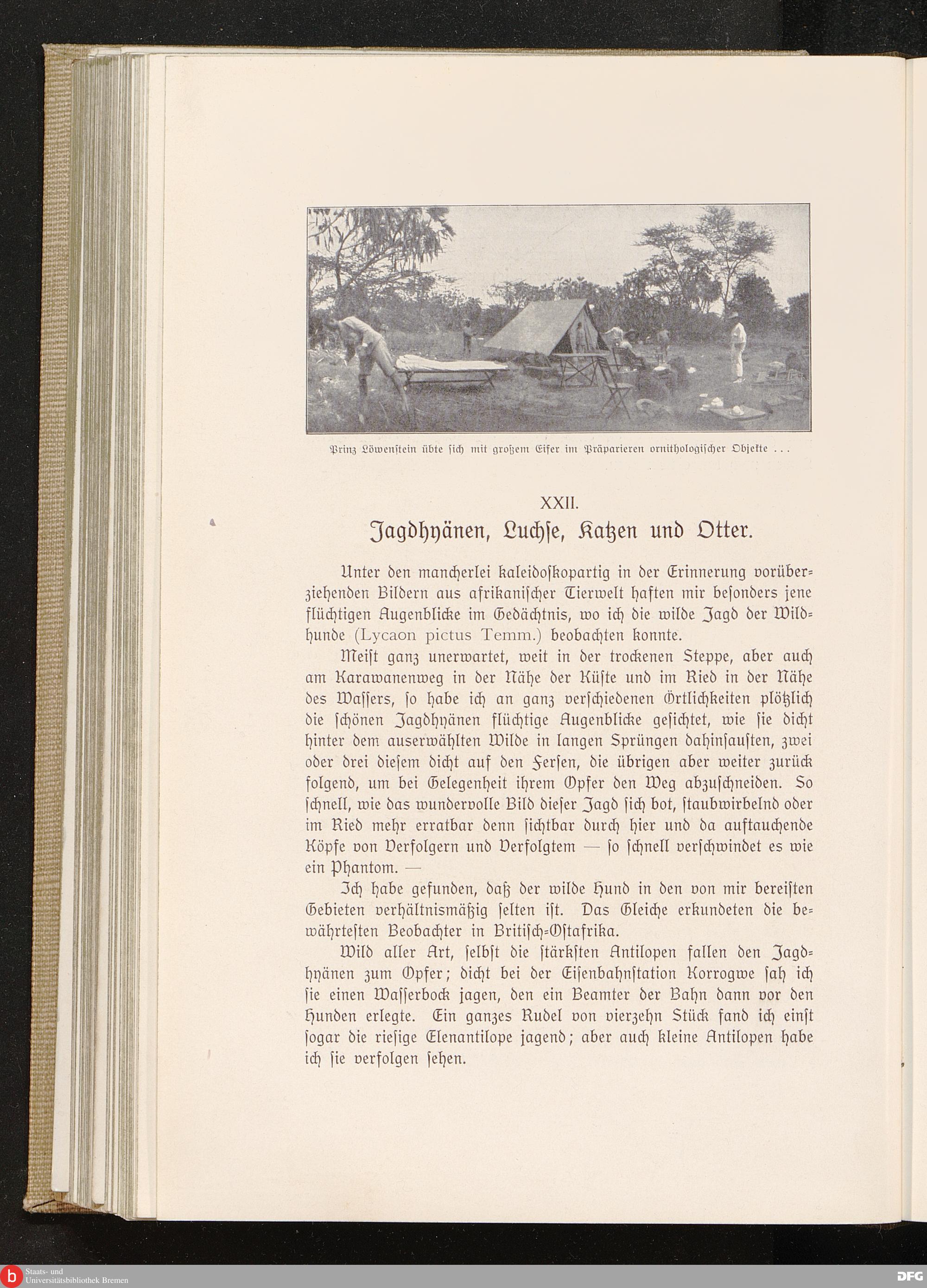 Prinz Löwenstein übte sich mit großem Eifer im Präparieren ornithologischer Objekte ...

XXII.

Jagdhyänen, Luchse, Katzen und Otter.

Unter den mancherlei kaleidoskopartig in der Erinnerung vorüberziehenden Bildern aus afrikanischer Tierwelt haften mir besonders jene flüchtigen Augenblicke im Gedächtnis, wo ich die wilde Jagd der Wildhunde (Lycaon pictus Temm.) beobachten konnte.

Meist ganz unerwartet, weit in der trockenen Steppe, aber auch am Karawanenweg in der Nähe der Küste und im Ried in der Nähe des Wassers, so habe ich an ganz verschiedenen Örtlichkeiten plötzlich die schönen Jagdhyänen flüchtige Augenblicke gesichtet, wie sie dicht hinter dem auserwählten Wilde in langen Sprüngen dahinsausten, zwei oder drei diesem dicht auf den Fersen, die übrigen aber weiter zurück folgend, um bei Gelegenheit ihrem Opfer den Weg abzuschneiden. So schnell, wie das wundervolle Bild dieser Jagd sich bot, staubwirbelnd oder im Ried mehr erratbar denn sichtbar durch hier und da auftauchende Köpfe von Verfolgern und Verfolgtem — so schnell verschwindet es wie ein Phantom. —

Ich habe gefunden, daß der wilde Hund in den von mir bereisten Gebieten verhältnismäßig selten ist. Das Gleiche erkundeten die bewährtesten Beobachter in Britisch-Ostafrika.

Wild aller Art, selbst die stärksten Antilopen fallen den Jagdhyänen zum Opfer; dicht bei der Eisenbahnstation Korrogwe sah ich sie einen Wasserbock jagen, den ein Beamter der Bahn dann vor den Hunden erlegte. Ein ganzes Rudel von vierzehn Stück fand ich einst sogar die riesige Elenantilope jagend; aber auch kleine Antilopen habe ich sie verfolgen sehen.

Staats- und Universitätsbibliothek Bremen
DFG